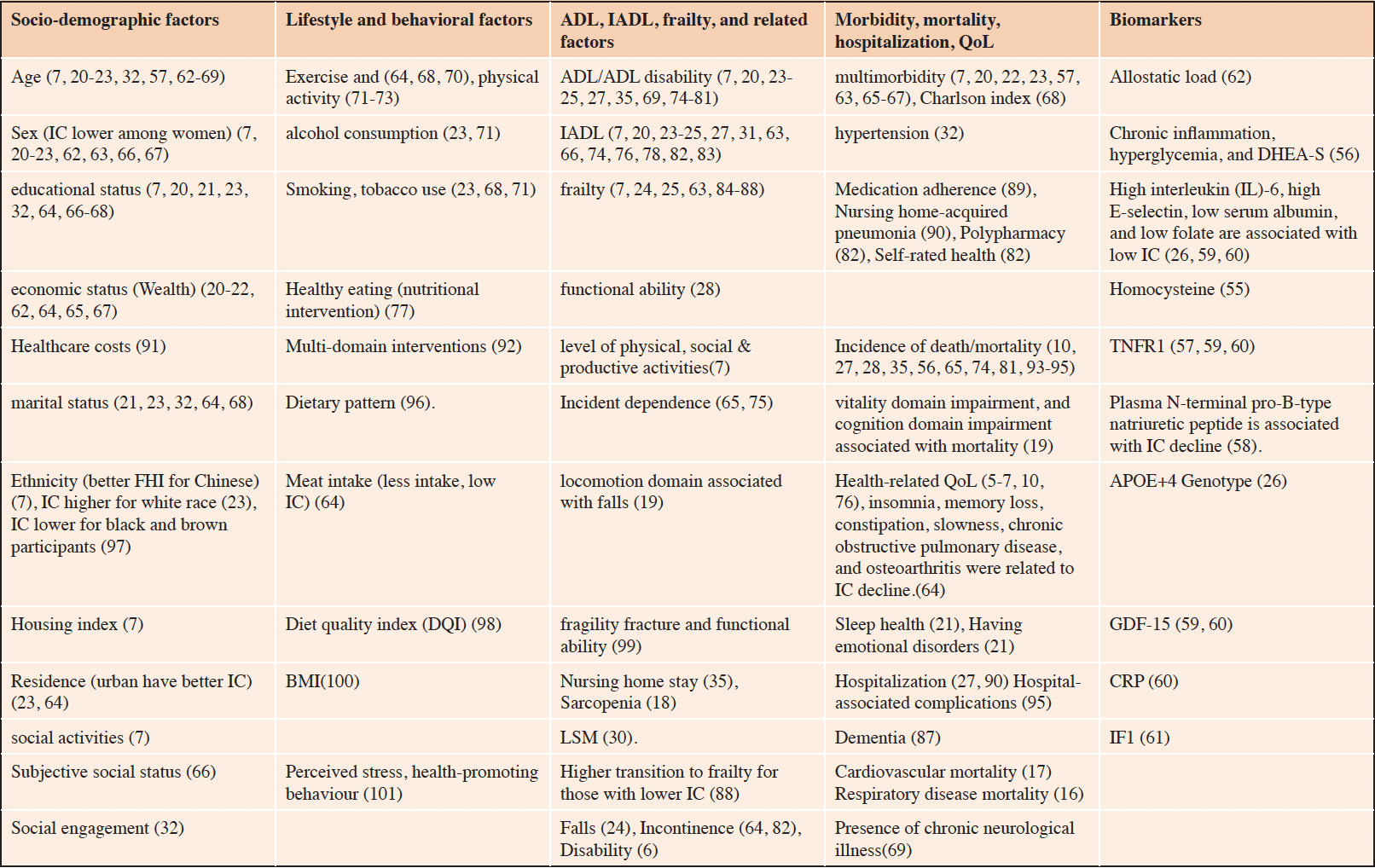 | Socio-demographic factors | Lifestyle and behavioral factors | ADL, IADL, frailty, and related factors | Morbidity, mortality, hospitalization, QoL | Biomarkers |
|---|---|---|---|---|
| Age (7, 20-23, 32, 57, 62-69) | Exercise and (64, 68, 70), physical activity (71-73) | ADL/ADL disability (7, 20, 23-25, 27, 35, 69, 74-81) | multimorbidity (7, 20, 22, 23, 57, 63, 65-67), Charlson index (68) | Allostatic load (62) |
| Sex (IC lower among women) (7, 20-23, 62, 63, 66, 67) | alcohol consumption (23, 71) | IADL (7, 20, 23-25, 27, 31, 63, 66, 74, 76, 78, 82, 83) | hypertension (32) | Chronic inflammation, hyperglycemia, and DHEA-S (56) |
| educational status (7, 20, 21, 23, 32, 64, 66-68) | Smoking, tobacco use (23, 68, 71) | frailty (7, 24, 25, 63, 84-88) | Medication adherence (89), Nursing home-acquired pneumonia (90), Polypharmacy (82), Self-rated health (82) | High interleukin (IL)-6, high E-selectin, low serum albumin, and low folate are associated with low IC (26, 59, 60) |
| economic status (Wealth) (20-22, 62, 64, 65, 67) | Healthy eating (nutritional intervention) (77) | functional ability (28) | | Homocysteine (55) |
| Healthcare costs (91) | Multi-domain interventions (92) | level of physical, social & productive activities(7) | Incidence of death/mortality (10, 27, 28, 35, 56, 65, 74, 81, 93-95) | TNFR1 (57, 59, 60) |
| marital status (21, 23, 32, 64, 68) | Dietary pattern (96). | Incident dependence (65, 75) | vitality domain impairment, and cognition domain impairment associated with mortality (19) | Plasma N-terminal pro-B-type natriuretic peptide is associated with IC decline (58). |
| Ethnicity (better FHI for Chinese) (7), IC higher for white race (23), IC lower for black and brown participants (97) | Meat intake (less intake, low IC) (64) | locomotion domain associated with falls (19) | Health-related QoL (5-7, 10, 76), insomnia, memory loss, constipation, slowness, chronic obstructive pulmonary disease, and osteoarthritis were related to IC decline.(64) | APOE+4 Genotype (26) |
| Housing index (7) | Diet quality index (DQI) (98) | fragility fracture and functional ability (99) | Sleep health (21), Having emotional disorders (21) | GDF-15 (59, 60) |
| Residence (urban have better IC) (23, 64) | BMI(100) | Nursing home stay (35), Sarcopenia (18) | Hospitalization (27, 90) Hospital-associated complications (95) | CRP (60) |
| social activities (7) | | LSM (30). | Dementia (87) | IF1 (61) |
| Subjective social status (66) | Perceived stress, health-promoting behaviour (101) | Higher transition to frailty for those with lower IC (88) | Cardiovascular mortality (17) Respiratory disease mortality (16) | |
| Social engagement (32) | | Falls (24), Incontinence (64, 82), Disability (6) | Presence of chronic neurological illness(69) | |